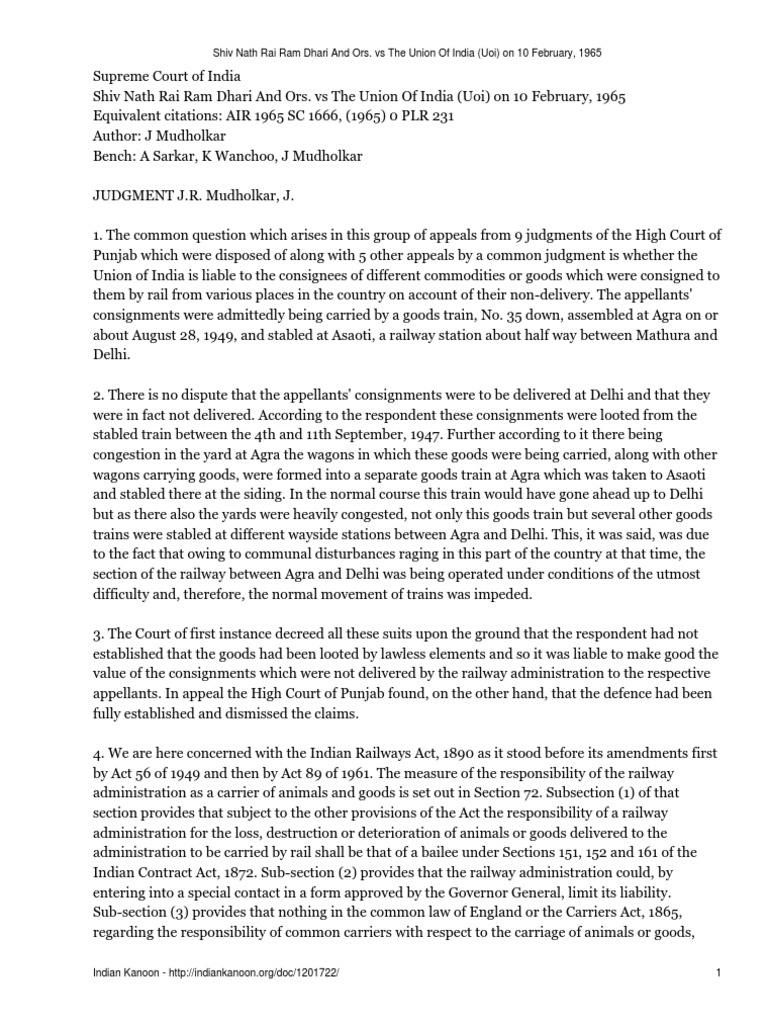 Shiv Nath Rai Ram Dhari And Ors. vs The Union Of India (Uoi) on 10 February, 1965

Supreme Court of India
Shiv Nath Rai Ram Dhari And Ors. vs The Union Of India (Uoi) on 10 February, 1965
Equivalent citations: AIR 1965 SC 1666, (1965) 0 PLR 231
Author: J Mudholkar
Bench: A Sarkar, K Wanchoo, J Mudholkar

JUDGMENT J.R. Mudholkar, J.

1. The common question which arises in this group of appeals from 9 judgments of the High Court of Punjab which were disposed of along with 5 other appeals by a common judgment is whether the Union of India is liable to the consignees of different commodities or goods which were consigned to them by rail from various places in the country on account of their non-delivery. The appellants' consignments were admittedly being carried by a goods train, No. 35 down, assembled at Agra on or about August 28, 1949, and stabled at Asaoti, a railway station about half way between Mathura and Delhi.

2. There is no dispute that the appellants' consignments were to be delivered at Delhi and that they were in fact not delivered. According to the respondent these consignments were looted from the stabled train between the 4th and 11th September, 1947. Further according to it there being congestion in the yard at Agra the wagons in which these goods were being carried, along with other wagons carrying goods, were formed into a separate goods train at Agra which was taken to Asaoti and stabled there at the siding. In the normal course this train would have gone ahead up to Delhi but as there also the yards were heavily congested, not only this goods train but several other goods trains were stabled at different wayside stations between Agra and Delhi. This, it was said, was due to the fact that owing to communal disturbances raging in this part of the country at that time, the section of the railway between Agra and Delhi was being operated under conditions of the utmost difficulty and, therefore, the normal movement of trains was impeded.

3. The Court of first instance decreed all these suits upon the ground that the respondent had not established that the goods had been looted by lawless elements and so it was liable to make good the value of the consignments which were not delivered by the railway administration to the respective appellants. In appeal the High Court of Punjab found, on the other hand, that the defence had been fully established and dismissed the claims.

4. We are here concerned with the Indian Railways Act, 1890 as it stood before its amendments first by Act 56 of 1949 and then by Act 89 of 1961. The measure of the responsibility of the railway administration as a carrier of animals and goods is set out in Section 72. Subsection (1) of that section provides that subject to the other provisions of the Act the responsibility of a railway administration for the loss, destruction or deterioration of animals or goods delivered to the administration to be carried by rail shall be that of a bailee under Sections 151, 152 and 161 of the Indian Contract Act, 1872. Sub-section (2) provides that the railway administration could, by entering into a special contact in a form approved by the Governor General, limit its liability. Sub-section (3) provides that nothing in the common law of England or the Carriers Act, 1865, regarding the responsibility of common carriers with respect to the carriage of animals or goods,

Indian Kanoon - http://indiankanoon.org/doc/1201722/ 1